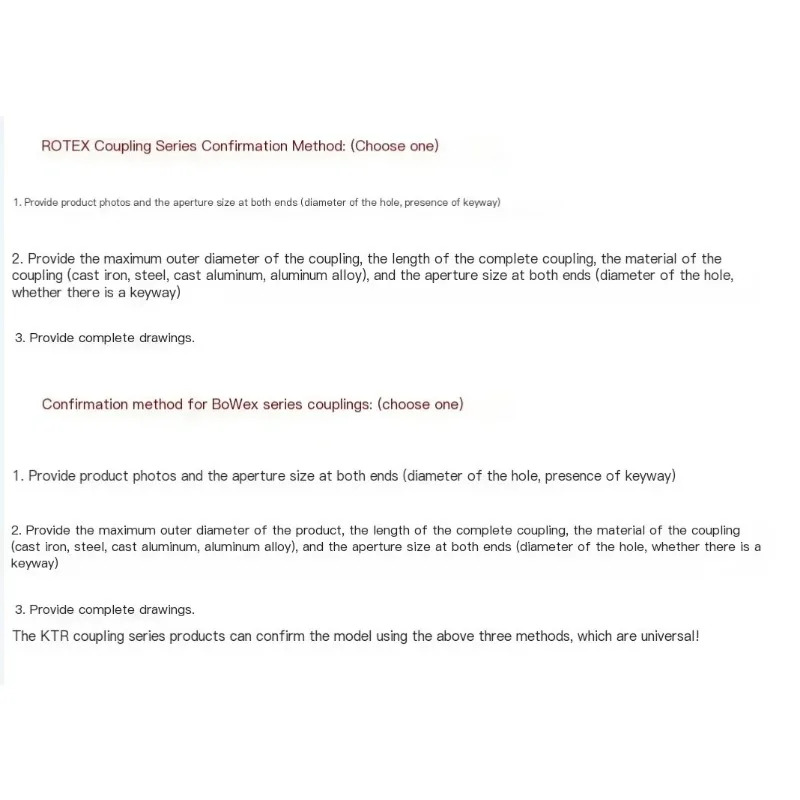 ROTEX Coupling Series Confirmation Method: (Choose one)

1. Provide product photos and the aperture size at both ends (diameter of the hole, presence of keyway)

2. Provide the maximum outer diameter of the coupling, the length of the complete coupling, the material of the coupling (cast iron, steel, cast aluminum, aluminum alloy), and the aperture size at both ends (diameter of the hole, whether there is a keyway)

3. Provide complete drawings.

Confirmation method for BoWex series couplings: (choose one)

1. Provide product photos and the aperture size at both ends (diameter of the hole, presence of keyway)

2. Provide the maximum outer diameter of the product, the length of the complete coupling, the material of the coupling (cast iron, steel, cast aluminum, aluminum alloy), and the aperture size at both ends (diameter of the hole, whether there is a keyway)

3. Provide complete drawings.

The KTR coupling series products can confirm the model using the above three methods, which are universal!